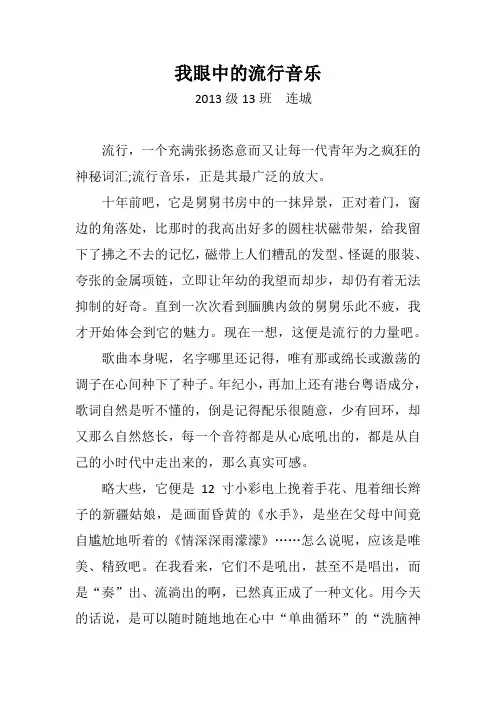 我眼中的流行音乐

2013 级 13 班　连城

流行，一个充满张扬恣意而又让每一代青年为之疯狂的神秘词汇;流行音乐，正是其最广泛的放大。

十年前吧，它是舅舅书房中的一抹异景，正对着门，窗边的角落处，比那时的我高出好多的圆柱状磁带架，给我留下了拂之不去的记忆，磁带上人们糟乱的发型、怪诞的服装、夸张的金属项链，立即让年幼的我望而却步，却仍有着无法抑制的好奇。直到一次次看到腼腆内敛的舅舅乐此不疲，我才开始体会到它的魅力。现在一想，这便是流行的力量吧。

歌曲本身呢，名字哪里还记得，唯有那或绵长或激荡的调子在心间种下了种子。年纪小，再加上还有港台粤语成分，歌词自然是听不懂的，倒是记得配乐很随意，少有回环，却又那么自然悠长，每一个音符都是从心底吼出的，都是从自己的小时代中走出来的，那么真实可感。

略大些，它便是 12 寸小彩电上挽着手花、甩着细长辫子的新疆姑娘，是画面昏黄的《水手》，是坐在父母中间竟自尴尬地听着的《情深深雨濛濛》……怎么说呢，应该是唯美、精致吧。在我看来，它们不是吼出，甚至不是唱出，而是“奏”出、流淌出的啊，已然真正成了一种文化。用今天的话说，是可以随时随地地在心中“单曲循环”的“洗脑神